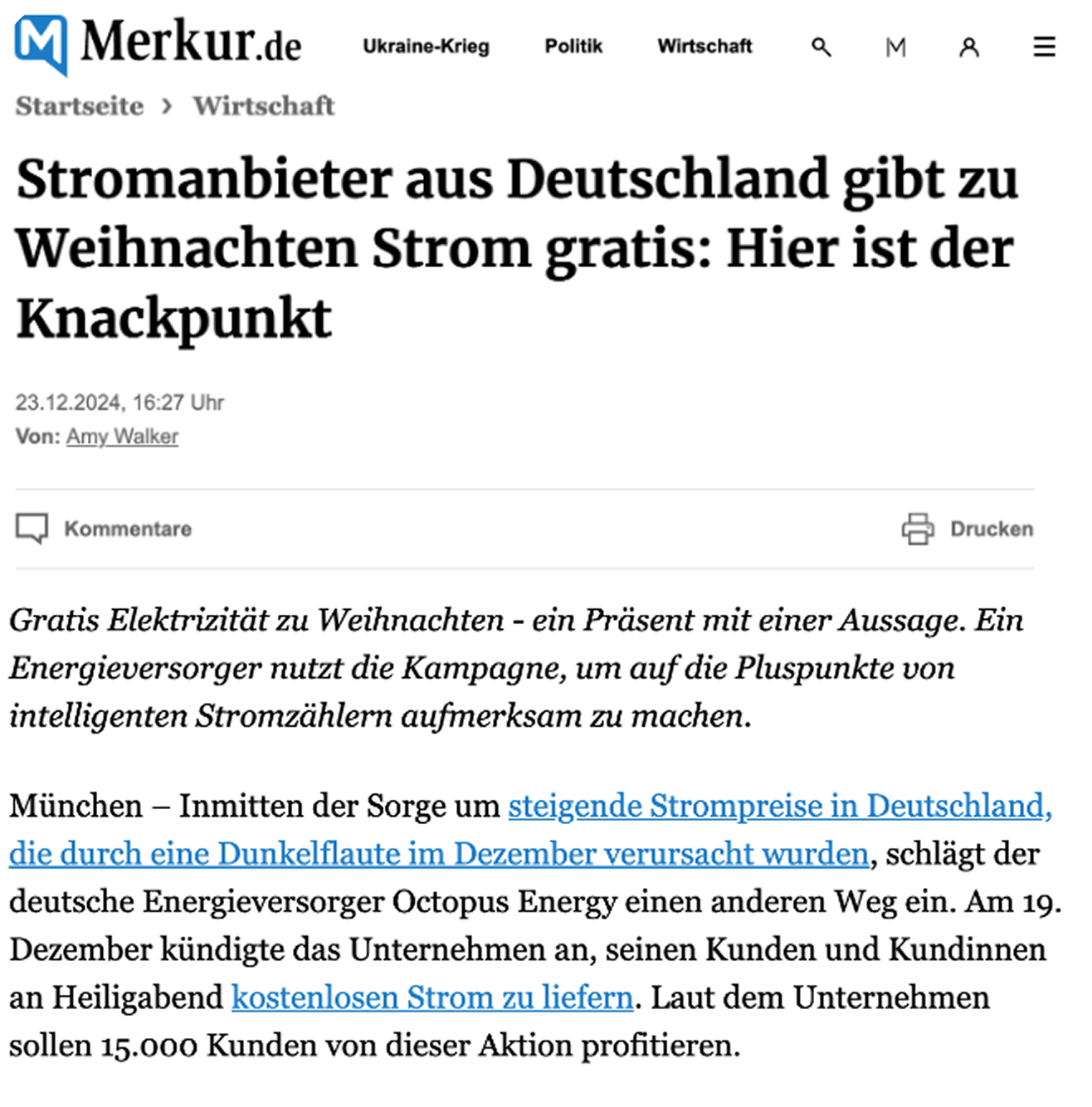 Merkur.de Ukraine-Krieg Politik Wirtschaft

Startseite › Wirtschaft

Stromanbieter aus Deutschland gibt zu Weihnachten Strom gratis: Hier ist der Knackpunkt

23.12.2024, 16:27 Uhr
Von: Amy Walker

Kommentare Drucken

Gratis Elektrizität zu Weihnachten - ein Präsent mit einer Aussage. Ein Energieversorger nutzt die Kampagne, um auf die Pluspunkte von intelligenten Stromzählern aufmerksam zu machen.

München – Inmitten der Sorge um steigende Strompreise in Deutschland, die durch eine Dunkelflaute im Dezember verursacht wurden, schlägt der deutsche Energieversorger Octopus Energy einen anderen Weg ein. Am 19. Dezember kündigte das Unternehmen an, seinen Kunden und Kundinnen an Heiligabend kostenlosen Strom zu liefern. Laut dem Unternehmen sollen 15.000 Kunden von dieser Aktion profitieren.